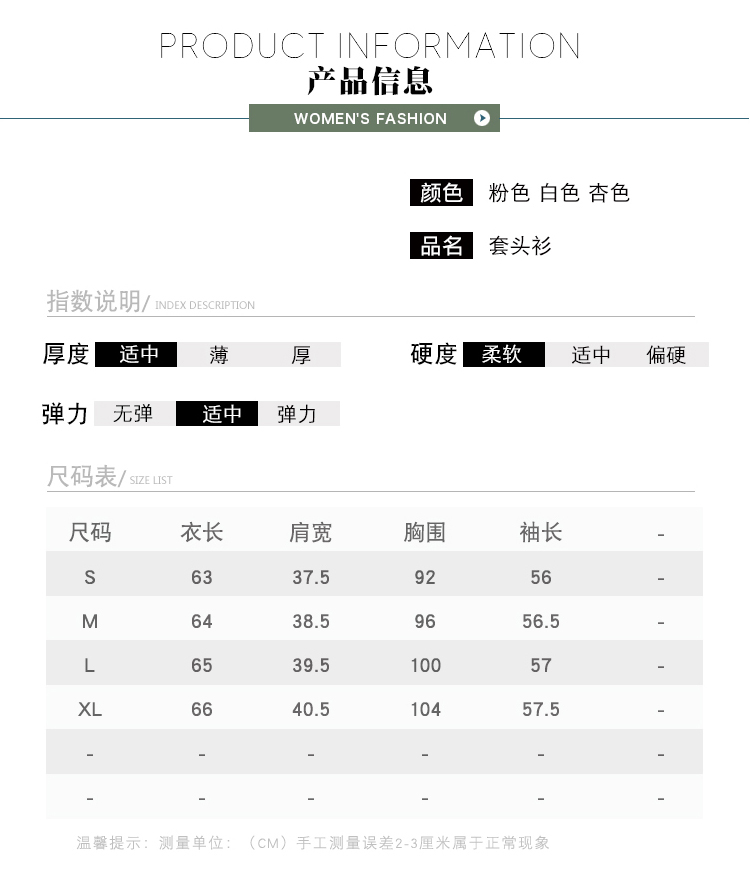 PRODUCT INFORMATION
产品信息
WOMEN'S FASHION

颜色 粉色 白色 杏色

品名 套头衫

指数说明/ INDEX DESCRIPTION

厚度 适中 薄 厚

硬度 柔软 适中 偏硬

弹力 无弹 适中 弹力

尺码表/ SIZE LIST

| 尺码 | 衣长 | 肩宽 | 胸围 | 袖长 | - |
|---|---|---|---|---|---|
| S | 63 | 37.5 | 92 | 56 | - |
| M | 64 | 38.5 | 96 | 56.5 | - |
| L | 65 | 39.5 | 100 | 57 | - |
| XL | 66 | 40.5 | 104 | 57.5 | - |
| - | - | - | - | - | - |
| - | - | - | - | - | - |

温馨提示：测量单位：（CM）手工测量误差2-3厘米属于正常现象